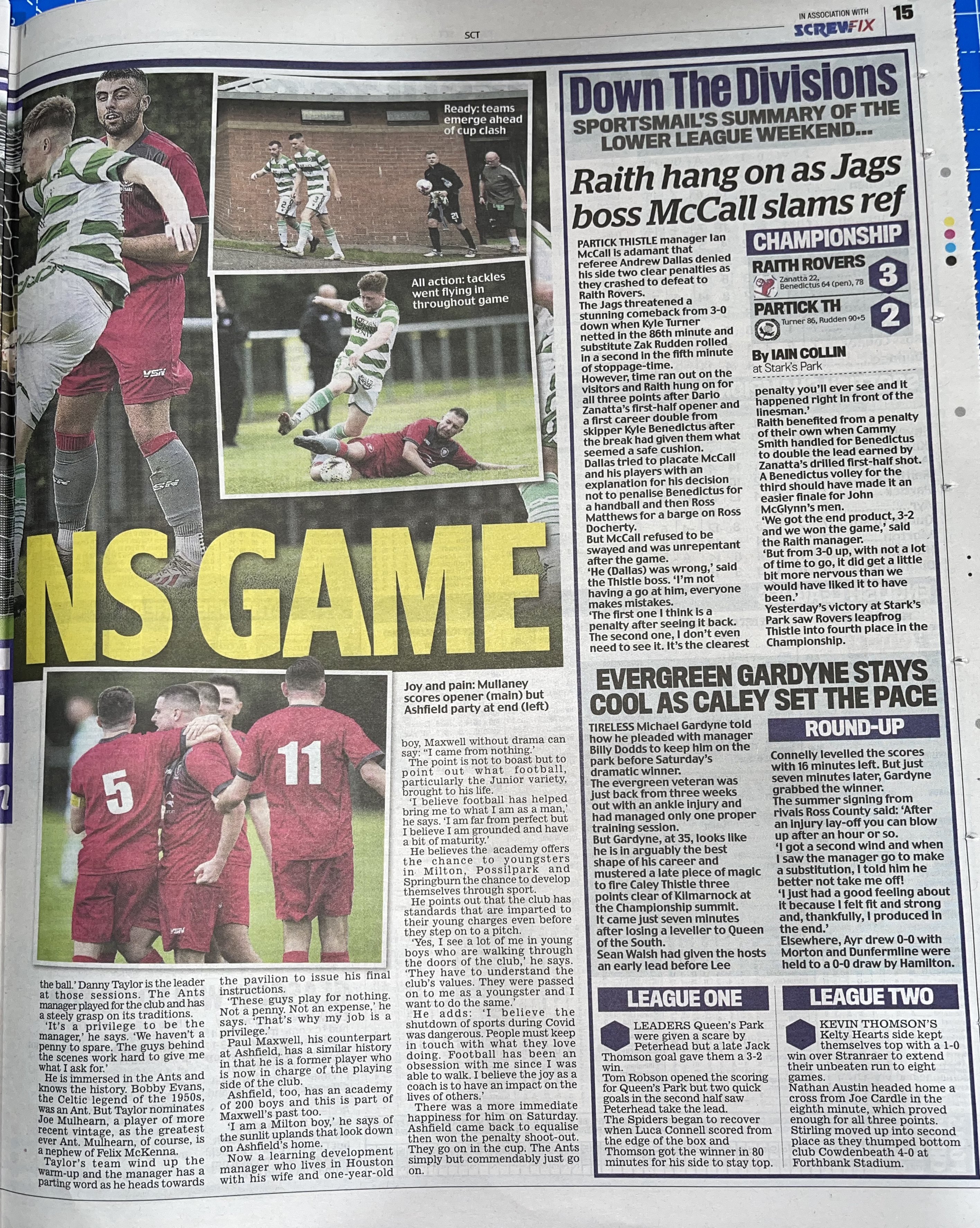 SCT

IN ASSOCIATION WITH SCREWFIX 15

Ready: teams emerge ahead of cup clash

All action: tackles went flying in throughout game

NS GAME

Joy and pain: Mullaney scores opener (main) but Ashfield party at end (left)

the ball.' Danny Taylor is the leader at those sessions. The Ants manager played for the club and has a steely grasp on its traditions.

'It's a privilege to be the manager,' he says. 'We haven't a penny to spare. The guys behind the scenes work hard to give me what I ask for.'

He is immersed in the Ants and knows the history. Bobby Evans, the Celtic legend of the 1950s, was an Ant. But Taylor nominates Joe Mulhearn, a player of more recent vintage, as the greatest ever Ant. Mulhearn, of course, is a nephew of Felix McKenna.

Taylor's team wind up the warm-up and the manager has a parting word as he heads towards the pavilion to issue his final instructions.

'These guys play for nothing. Not a penny. Not an expense,' he says. 'That's why my job is a privilege.'

Paul Maxwell, his counterpart at Ashfield, has a similar history in that he is a former player who is now in charge of the playing side of the club.

Ashfield, too, has an academy of 200 boys and this is part of Maxwell's past too.

'I am a Milton boy,' he says of the sunlit uplands that look down on Ashfield's home.

Now a learning development manager who lives in Houston with his wife and one-year-old boy, Maxwell without drama can say: "I came from nothing.'

The point is not to boast but to point out what football, particularly the Junior variety, brought to his life.

'I believe football has helped bring me to what I am as a man,' he says. 'I am far from perfect but I believe I am grounded and have a bit of maturity.'

He believes the academy offers the chance to youngsters in Milton, Possilpark and Springburn the chance to develop themselves through sport.

He points out that the club has standards that are imparted to their young charges even before they step on to a pitch.

'Yes, I see a lot of me in young boys who are walking through the doors of the club,' he says. 'They have to understand the club's values. They were passed on to me as a youngster and I want to do the same.'

He adds: 'I believe the shutdown of sports during Covid was dangerous. People must keep in touch with what they love doing. Football has been an obsession with me since I was able to walk. I believe the joy as a coach is to have an impact on the lives of others.'

There was a more immediate happiness for him on Saturday. Ashfield came back to equalise then won the penalty shoot-out. They go on in the cup. The Ants simply but commendably just go on.

Down The Divisions
SPORTSMAIL'S SUMMARY OF THE LOWER LEAGUE WEEKEND...

Raith hang on as Jags boss McCall slams ref

CHAMPIONSHIP
RAITH ROVERS 3
Zanatta 22, Benedictus 64 (pen), 78
PARTICK TH 2
Turner 86, Rudden 90+5

By IAIN COLLIN at Stark's Park

PARTICK THISTLE manager Ian McCall is adamant that referee Andrew Dallas denied his side two clear penalties as they crashed to defeat to Raith Rovers.

The Jags threatened a stunning comeback from 3-0 down when Kyle Turner netted in the 86th minute and substitute Zak Rudden rolled in a second in the fifth minute of stoppage-time.

However, time ran out on the visitors and Raith hung on for all three points after Dario Zanatta's first-half opener and a first career double from skipper Kyle Benedictus after the break had given them what seemed a safe cushion.

Dallas tried to placate McCall and his players with an explanation for his decision not to penalise Benedictus for a handball and then Ross Matthews for a barge on Ross Docherty.

But McCall refused to be swayed and was unrepentant after the game.

'He (Dallas) was wrong,' said the Thistle boss. 'I'm not having a go at him, everyone makes mistakes.

'The first one I think is a penalty after seeing it back. The second one, I don't even need to see it. It's the clearest penalty you'll ever see and it happened right in front of the linesman.'

Raith benefited from a penalty of their own when Cammy Smith handled for Benedictus to double the lead earned by Zanatta's drilled first-half shot.

A Benedictus volley for the third should have made it an easier finale for John McGlynn's men.

'We got the end product, 3-2 and we won the game,' said the Raith manager.

'But from 3-0 up, with not a lot of time to go, it did get a little bit more nervous than we would have liked it to have been.'

Yesterday's victory at Stark's Park saw Rovers leapfrog Thistle into fourth place in the Championship.

EVERGREEN GARDYNE STAYS COOL AS CALEY SET THE PACE

ROUND-UP

TIRELESS Michael Gardyne told how he pleaded with manager Billy Dodds to keep him on the park before Saturday's dramatic winner.

The evergreen veteran was just back from three weeks out with an ankle injury and had managed only one proper training session.

But Gardyne, at 35, looks like he is in arguably the best shape of his career and mustered a late piece of magic to fire Caley Thistle three points clear of Kilmarnock at the Championship summit.

It came just seven minutes after losing a leveller to Queen of the South.

Sean Walsh had given the hosts an early lead before Lee Connelly levelled the scores with 16 minutes left. But just seven minutes later, Gardyne grabbed the winner.

The summer signing from rivals Ross County said: 'After an injury lay-off you can blow up after an hour or so.

'I got a second wind and when I saw the manager go to make a substitution, I told him he better not take me off!

'I just had a good feeling about it because I felt fit and strong and, thankfully, I produced in the end.'

Elsewhere, Ayr drew 0-0 with Morton and Dunfermline were held to a 0-0 draw by Hamilton.

LEAGUE ONE

LEADERS Queen's Park were given a scare by Peterhead but a late Jack Thomson goal gave them a 3-2 win.

Tom Robson opened the scoring for Queen's Park but two quick goals in the second half saw Peterhead take the lead.

The Spiders began to recover when Luca Connell scored from the edge of the box and Thomson got the winner in 80 minutes for his side to stay top.

LEAGUE TWO

KEVIN THOMSON'S Kelty Hearts side kept themselves top with a 1-0 win over Stranraer to extend their unbeaten run to eight games.

Nathan Austin headed home a cross from Joe Cardle in the eighth minute, which proved enough for all three points.

Stirling moved up into second place as they thumped bottom club Cowdenbeath 4-0 at Forthbank Stadium.